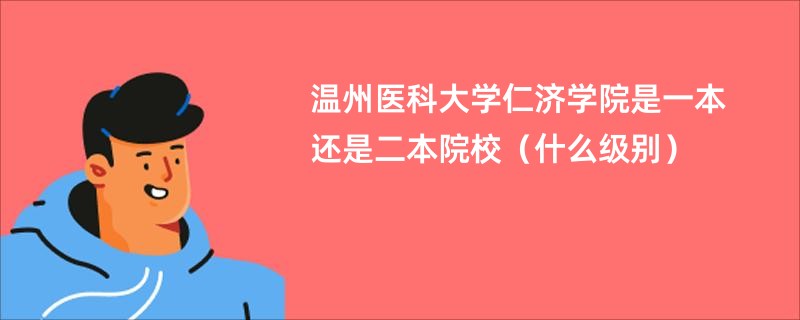 温州医科大学仁济学院是一本还是二本院校（什么级别）